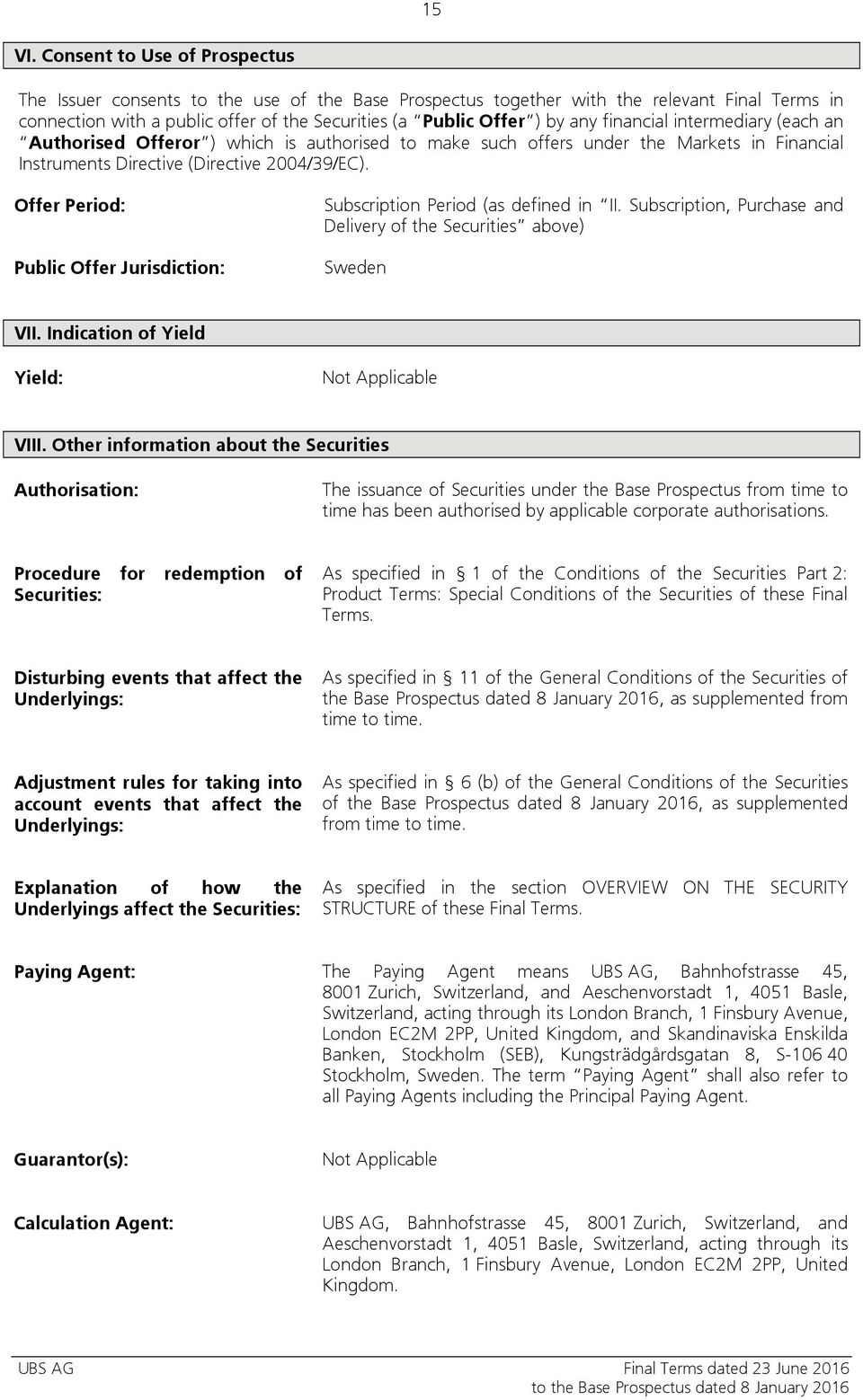 15

VI. Consent to Use of Prospectus

The Issuer consents to the use of the Base Prospectus together with the relevant Final Terms in connection with a public offer of the Securities (a "Public Offer") by any financial intermediary (each an "Authorised Offeror") which is authorised to make such offers under the Markets in Financial Instruments Directive (Directive 2004/39/EC).

Offer Period:

Subscription Period (as defined in "II. Subscription, Purchase and Delivery of the Securities" above)

Public Offer Jurisdiction:

Sweden

VII. Indication of Yield

Yield:

Not Applicable

VIII. Other information about the Securities

Authorisation:

The issuance of Securities under the Base Prospectus from time to time has been authorised by applicable corporate authorisations.

Procedure for redemption of Securities:

As specified in § 1 of the Conditions of the Securities Part 2: Product Terms: Special Conditions of the Securities of these Final Terms.

Disturbing events that affect the Underlyings:

As specified in § 11 of the General Conditions of the Securities of the Base Prospectus dated 8 January 2016, as supplemented from time to time.

Adjustment rules for taking into account events that affect the Underlyings:

As specified in § 6 (b) of the General Conditions of the Securities of the Base Prospectus dated 8 January 2016, as supplemented from time to time.

Explanation of how the Underlyings affect the Securities:

As specified in the section OVERVIEW ON THE SECURITY STRUCTURE of these Final Terms.

Paying Agent:

The Paying Agent means UBS AG, Bahnhofstrasse 45, 8001 Zurich, Switzerland, and Aeschenvorstadt 1, 4051 Basle, Switzerland, acting through its London Branch, 1 Finsbury Avenue, London EC2M 2PP, United Kingdom, and Skandinaviska Enskilda Banken, Stockholm (SEB), Kungsträdgårdsgatan 8, S-106 40 Stockholm, Sweden. The term "Paying Agent" shall also refer to all Paying Agents including the Principal Paying Agent.

Guarantor(s):

Not Applicable

Calculation Agent:

UBS AG, Bahnhofstrasse 45, 8001 Zurich, Switzerland, and Aeschenvorstadt 1, 4051 Basle, Switzerland, acting through its London Branch, 1 Finsbury Avenue, London EC2M 2PP, United Kingdom.

UBS AG

Final Terms dated 23 June 2016
to the Base Prospectus dated 8 January 2016